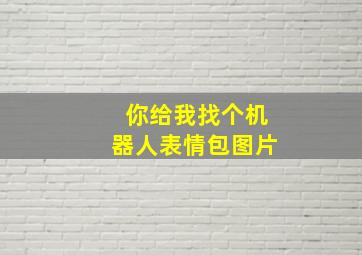 你给我找个机器人表情包图片